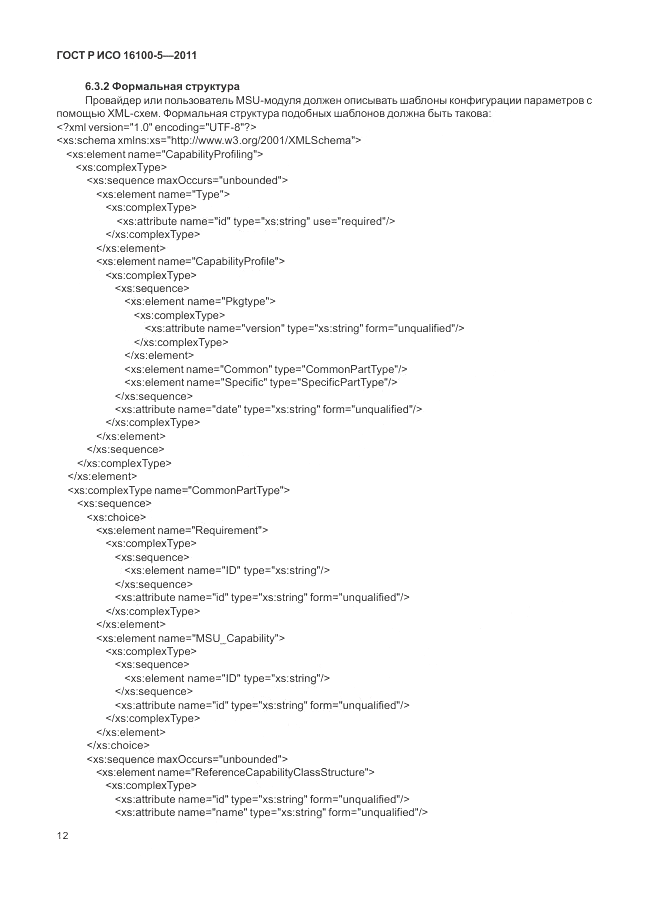 ГОСТ Р ИСО 16100-5—2011

6.3.2 Формальная структура

Провайдер или пользователь MSU-модуля должен описывать шаблоны конфигурации параметров с помощью XML-схем. Формальная структура подобных шаблонов должна быть такова:

<?xml version="1.0" encoding="UTF-8"?>
<xs:schema xmlns:xs="http://www.w3.org/2001/XMLSchema">
<xs:element name="CapabilityProfiling">
<xs:complexType>
<xs:sequence maxOccurs="unbounded">
<xs:element name="Type">
<xs:complexType>
<xs:attribute name="id" type="xs:string" use="required"/>
</xs:complexType>
</xs:element>
<xs:element name="CapabilityProfile">
<xs:complexType>
<xs:sequence>
<xs:element name="Pkgtype">
<xs:complexType>
<xs:attribute name="version" type="xs:string" form="unqualified"/>
</xs:complexType>
</xs:element>
<xs:element name="Common" type="CommonPartType"/>
<xs:element name="Specific" type="SpecificPartType"/>
</xs:sequence>
<xs:attribute name="date" type="xs:string" form="unqualified"/>
</xs:complexType>
</xs:element>
</xs:sequence>
</xs:complexType>
</xs:element>
<xs:complexType name="CommonPartType">
<xs:sequence>
<xs:choice>
<xs:element name="Requirement">
<xs:complexType>
<xs:sequence>
<xs:element name="ID" type="xs:string"/>
</xs:sequence>
<xs:attribute name="id" type="xs:string" form="unqualified"/>
</xs:complexType>
</xs:element>
<xs:element name="MSU_Capability">
<xs:complexType>
<xs:sequence>
<xs:element name="ID" type="xs:string"/>
</xs:sequence>
<xs:attribute name="id" type="xs:string" form="unqualified"/>
</xs:complexType>
</xs:element>
</xs:choice>
<xs:sequence maxOccurs="unbounded">
<xs:element name="ReferenceCapabilityClassStructure">
<xs:complexType>
<xs:attribute name="id" type="xs:string" form="unqualified"/>
<xs:attribute name="name" type="xs:string" form="unqualified"/>

12